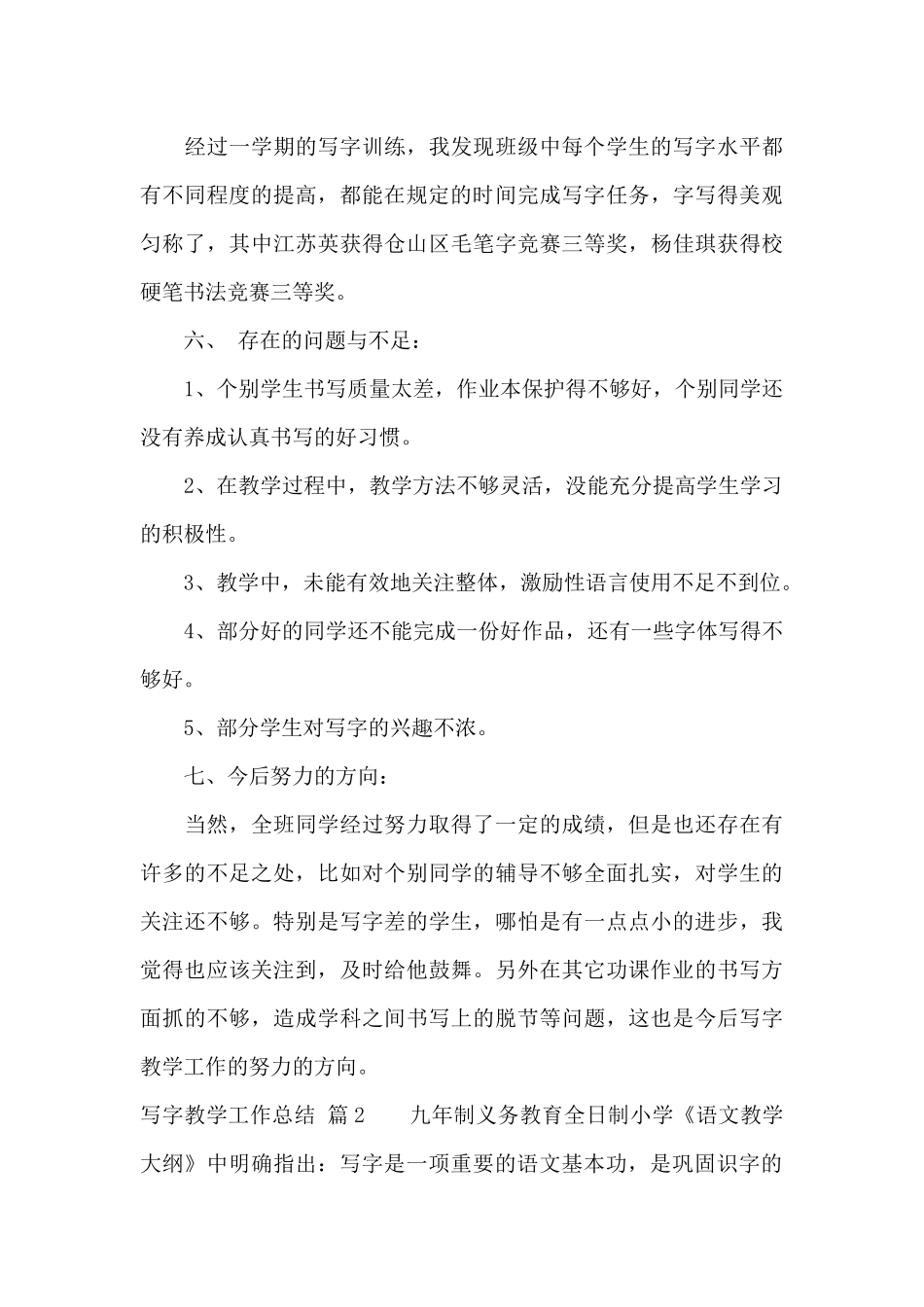 经过一学期的写字训练，我发现班级中每个学生的写字水平都有不同程度的提高，都能在规定的时间完成写字任务，字写得美观匀称了，其中江苏英获得仓山区毛笔字竞赛三等奖，杨佳琪获得校硬笔书法竞赛三等奖。

六、 存在的问题与不足：

1、个别学生书写质量太差，作业本保护得不够好，个别同学还没有养成认真书写的好习惯。

2、在教学过程中，教学方法不够灵活，没能充分提高学生学习的积极性。

3、教学中，未能有效地关注整体，激励性语言使用不足不到位。

4、部分好的同学还不能完成一份好作品，还有一些字体写得不够好。

5、部分学生对写字的兴趣不浓。

七、今后努力的方向：

当然，全班同学经过努力取得了一定的成绩，但是也还存在有许多的不足之处，比如对个别同学的辅导不够全面扎实，对学生的关注还不够。特别是写字差的学生，哪怕是有一点点小的进步，我觉得也应该关注到，及时给他鼓舞。另外在其它功课作业的书写方面抓的不够，造成学科之间书写上的脱节等问题，这也是今后写字教学工作的努力的方向。

写字教学工作总结 篇2 九年制义务教育全日制小学《语文教学大纲》中明确指出：写字是一项重要的语文基本功，是巩固识字的